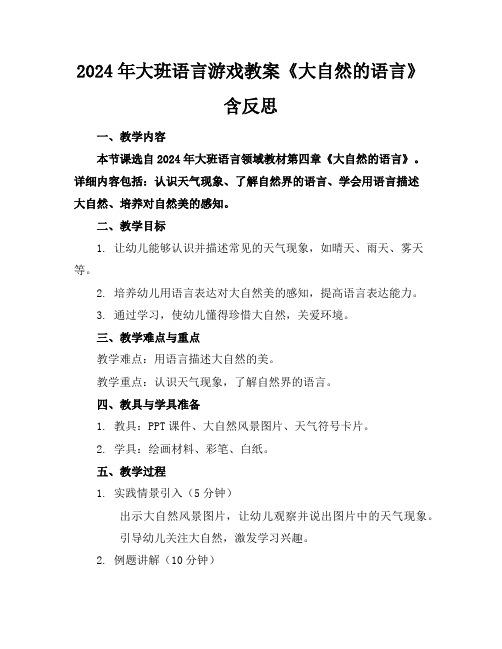 2024年大班语言游戏教案《大自然的语言》含反思

一、教学内容

本节课选自2024年大班语言领域教材第四章《大自然的语言》。详细内容包括：认识天气现象、了解自然界的语言、学会用语言描述大自然、培养对自然美的感知。

二、教学目标

1. 让幼儿能够认识并描述常见的天气现象，如晴天、雨天、雾天等。

2. 培养幼儿用语言表达对大自然美的感知，提高语言表达能力。

3. 通过学习，使幼儿懂得珍惜大自然，关爱环境。

三、教学难点与重点

教学难点：用语言描述大自然的美。

教学重点：认识天气现象，了解自然界的语言。

四、教具与学具准备

1. 教具：PPT课件、大自然风景图片、天气符号卡片。

2. 学具：绘画材料、彩笔、白纸。

五、教学过程

1. 实践情景引入（5分钟）

出示大自然风景图片，让幼儿观察并说出图片中的天气现象。

引导幼儿关注大自然，激发学习兴趣。

2. 例题讲解（10分钟）